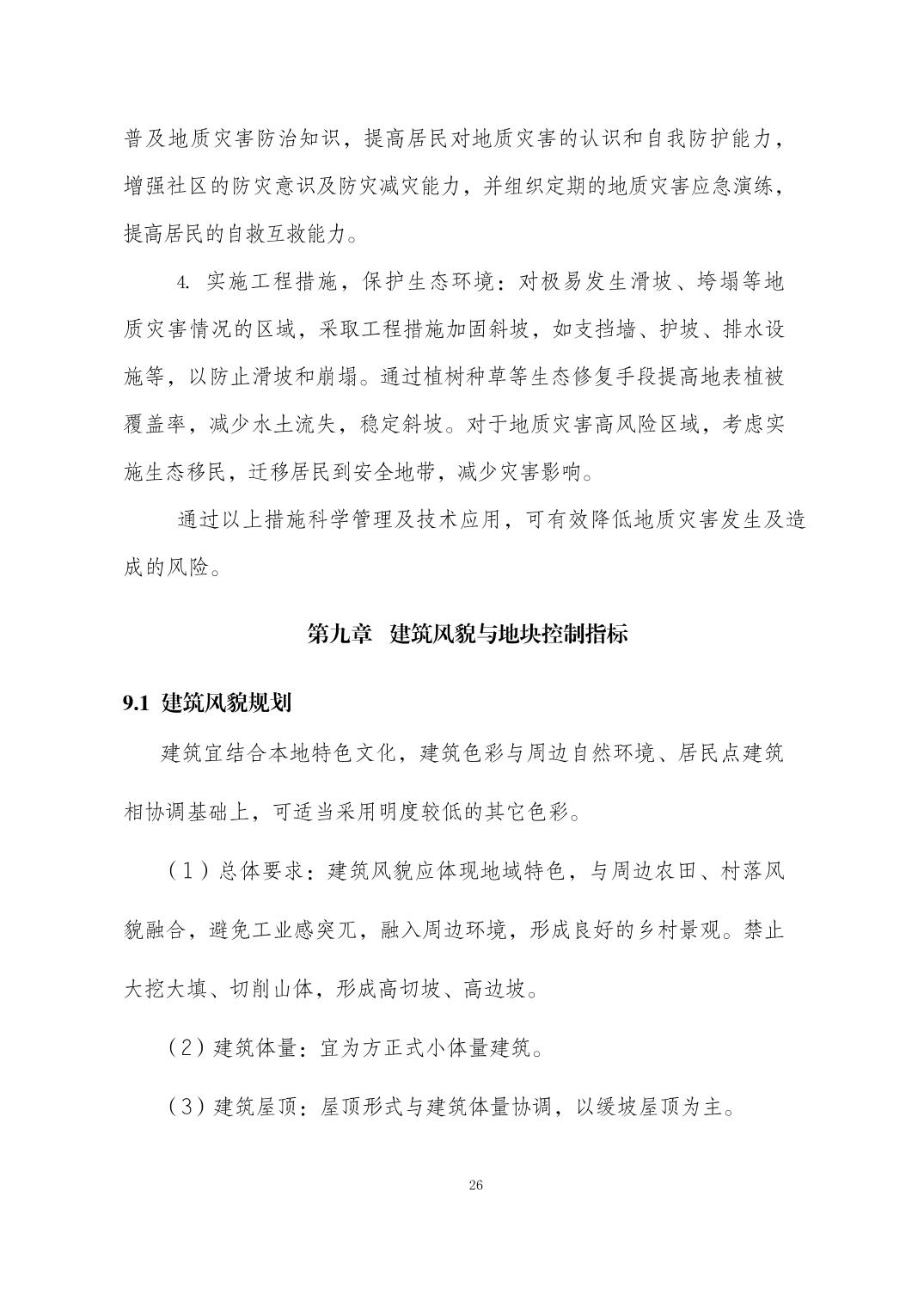 普及地质灾害防治知识，提高居民对地质灾害的认识和自我防护能力，增强社区的防灾意识及防灾减灾能力，并组织定期的地质灾害应急演练，提高居民的自救互救能力。

4. 实施工程措施，保护生态环境：对极易发生滑坡、垮塌等地质灾害情况的区域，采取工程措施加固斜坡，如支挡墙、护坡、排水设施等，以防止滑坡和崩塌。通过植树种草等生态修复手段提高地表植被覆盖率，减少水土流失，稳定斜坡。对于地质灾害高风险区域，考虑实施生态移民，迁移居民到安全地带，减少灾害影响。

通过以上措施科学管理及技术应用，可有效降低地质灾害发生及造成的风险。

第九章 建筑风貌与地块控制指标

9.1 建筑风貌规划

建筑宜结合本地特色文化，建筑色彩与周边自然环境、居民点建筑相协调基础上，可适当采用明度较低的其它色彩。

（1）总体要求：建筑风貌应体现地域特色，与周边农田、村落风貌融合，避免工业感突兀，融入周边环境，形成良好的乡村景观。禁止大挖大填、切削山体，形成高切坡、高边坡。

（2）建筑体量：宜为方正式小体量建筑。

（3）建筑屋顶：屋顶形式与建筑体量协调，以缓坡屋顶为主。

26